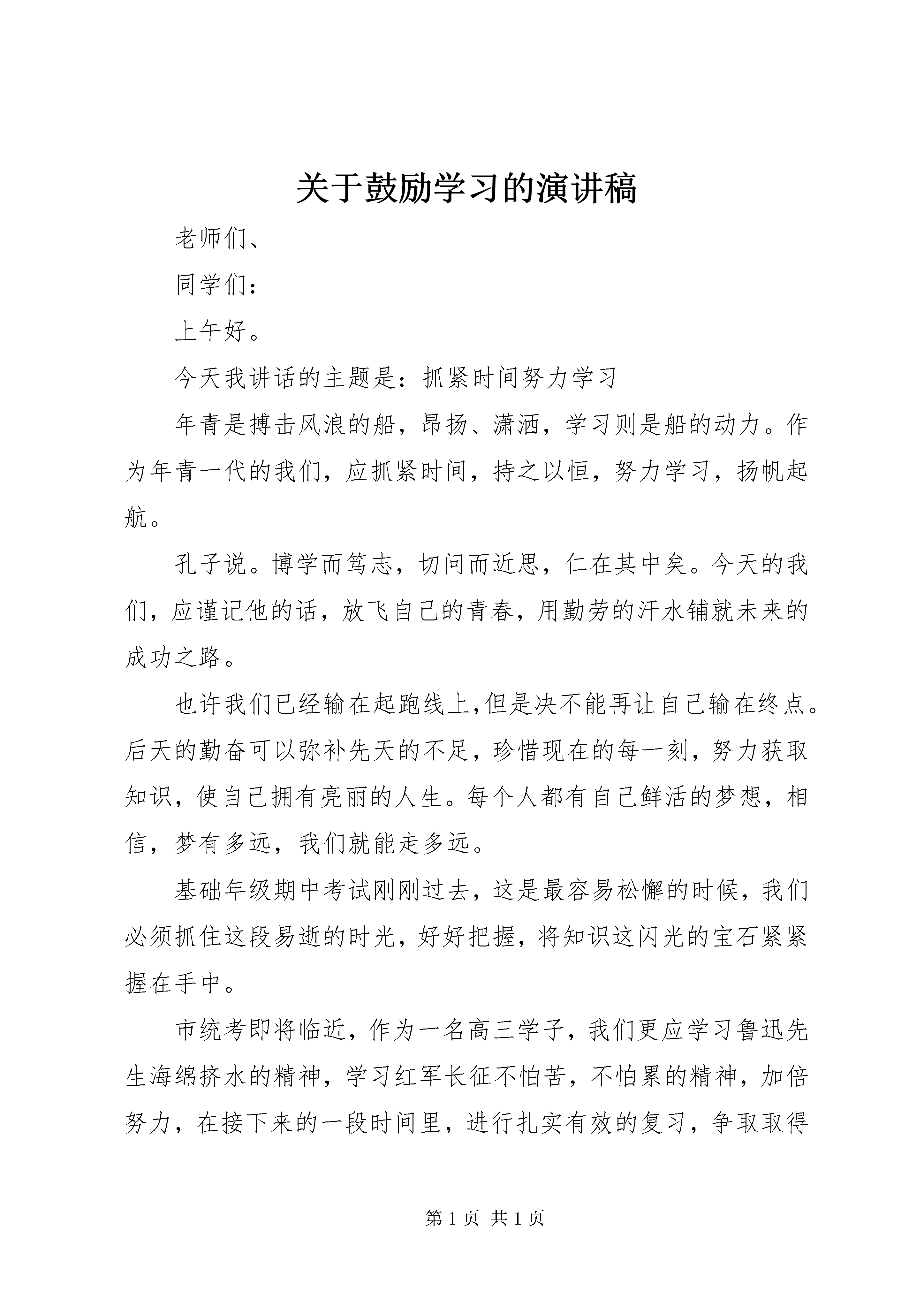 关于鼓励学习的演讲稿

老师们、

同学们：

上午好。

今天我讲话的主题是：抓紧时间努力学习

年青是搏击风浪的船，昂扬、潇洒，学习则是船的动力。作为年青一代的我们，应抓紧时间，持之以恒，努力学习，扬帆起航。

孔子说。博学而笃志，切问而近思，仁在其中矣。今天的我们，应谨记他的话，放飞自己的青春，用勤劳的汗水铺就未来的成功之路。

也许我们已经输在起跑线上,但是决不能再让自己输在终点。后天的勤奋可以弥补先天的不足，珍惜现在的每一刻，努力获取知识，使自己拥有亮丽的人生。每个人都有自己鲜活的梦想，相信，梦有多远，我们就能走多远。

基础年级期中考试刚刚过去，这是最容易松懈的时候，我们必须抓住这段易逝的时光，好好把握，将知识这闪光的宝石紧紧握在手中。

市统考即将临近，作为一名高三学子，我们更应学习鲁迅先生海绵挤水的精神，学习红军长征不怕苦，不怕累的精神，加倍努力，在接下来的一段时间里，进行扎实有效的复习，争取取得

第 1 页 共 1 页